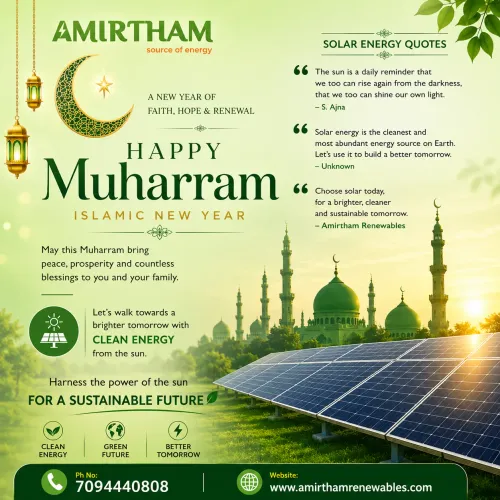 AMIRTHAM
source of energy

A NEW YEAR OF
FAITH, HOPE & RENEWAL

HAPPY
Muharram
ISLAMIC NEW YEAR

May this Muharram bring peace, prosperity and countless blessings to you and your family.

Let's walk towards a brighter tomorrow with CLEAN ENERGY from the sun.

Harness the power of the sun
FOR A SUSTAINABLE FUTURE

CLEAN ENERGY
GREEN FUTURE
BETTER TOMORROW

SOLAR ENERGY QUOTES

The sun is a daily reminder that we too can rise again from the darkness, that we too can shine our own light.
– S. Ajna

Solar energy is the cleanest and most abundant energy source on Earth. Let's use it to build a better tomorrow.
– Unknown

Choose solar today, for a brighter, cleaner and sustainable tomorrow.
– Amirtham Renewables

Ph No:
7094440808

Website:
www.amirthamrenewables.com